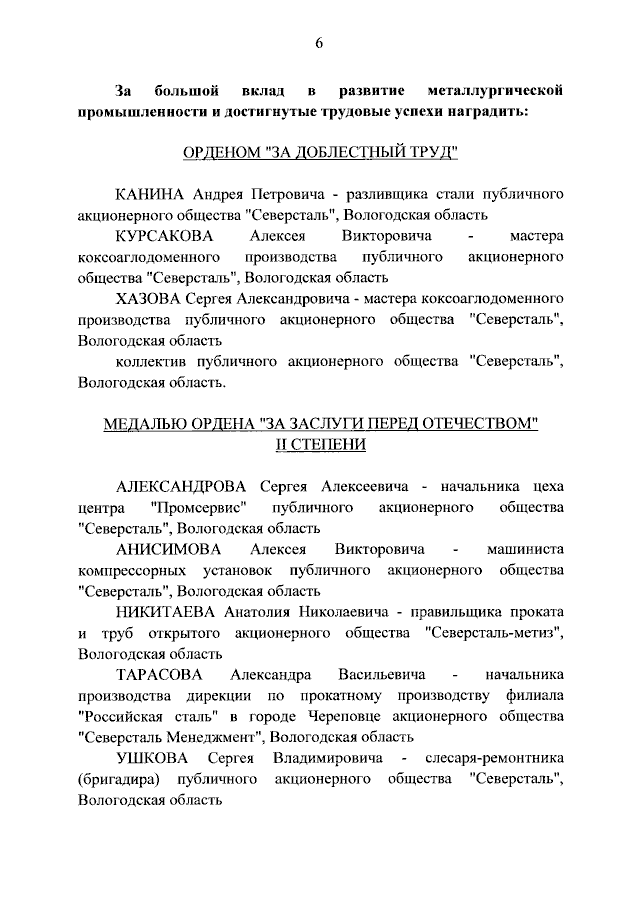 6

За большой вклад в развитие металлургической промышленности и достигнутые трудовые успехи наградить:

ОРДЕНОМ "ЗА ДОБЛЕСТНЫЙ ТРУД"

КАНИНА Андрея Петровича - разливщика стали публичного акционерного общества "Северсталь", Вологодская область

КУРСАКОВА Алексея Викторовича - мастера коксоаглодоменного производства публичного акционерного общества "Северсталь", Вологодская область

ХАЗОВА Сергея Александровича - мастера коксоаглодоменного производства публичного акционерного общества "Северсталь", Вологодская область

коллектив публичного акционерного общества "Северсталь", Вологодская область.

МЕДАЛЬЮ ОРДЕНА "ЗА ЗАСЛУГИ ПЕРЕД ОТЕЧЕСТВОМ" II СТЕПЕНИ

АЛЕКСАНДРОВА Сергея Алексеевича - начальника цеха центра "Промсервис" публичного акционерного общества "Северсталь", Вологодская область

АНИСИМОВА Алексея Викторовича - машиниста компрессорных установок публичного акционерного общества "Северсталь", Вологодская область

НИКИТАЕВА Анатолия Николаевича - правильщика проката и труб открытого акционерного общества "Северсталь-метиз", Вологодская область

ТАРАСОВА Александра Васильевича - начальника производства дирекции по прокатному производству филиала "Российская сталь" в городе Череповце акционерного общества "Северсталь Менеджмент", Вологодская область

УШКОВА Сергея Владимировича - слесаря-ремонтника (бригадира) публичного акционерного общества "Северсталь", Вологодская область